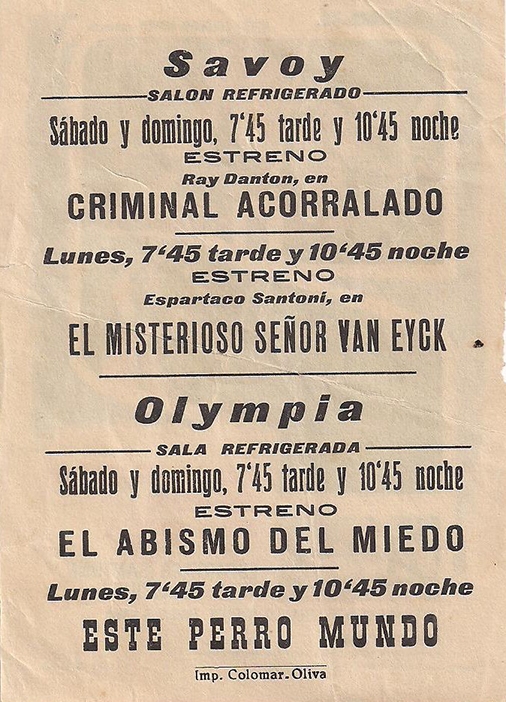 Savoy

SALON REFRIGERADO

Sábado y domingo, 7'45 tarde y 10'45 noche

ESTRENO

Ray Danton, en

CRIMINAL ACORRALADO

Lunes, 7'45 tarde y 10'45 noche

ESTRENO

Espartaco Santoni, en

EL MISTERIOSO SEÑOR VAN EYCK

Olympia

SALA REFRIGERADA

Sábado y domingo, 7'45 tarde y 10'45 noche

ESTRENO

EL ABISMO DEL MIEDO

Lunes, 7'45 tarde y 10'45 noche

ESTE PERRO MUNDO

Imp. Colomar. Oliva